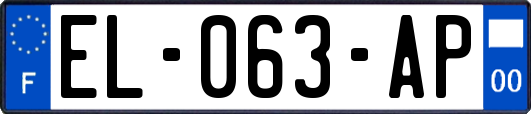 F
EL-063-AP
00